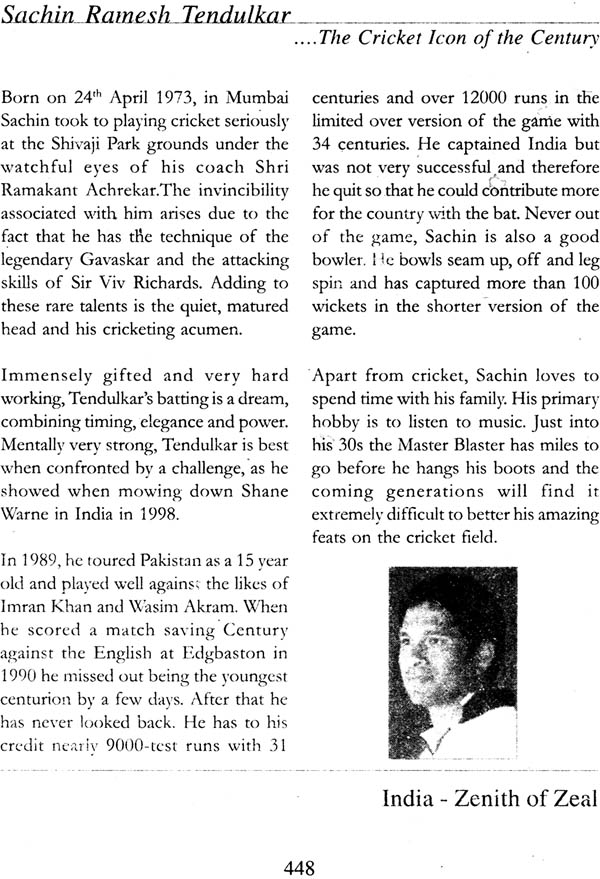 Sachin Ramesh Tendulkar

....The Cricket Icon of the Century

Born on 24$^{th}$ April 1973, in Mumbai Sachin took to playing cricket seriously at the Shivaji Park grounds under the watchful eyes of his coach Shri Ramakant Achrekar.The invincibility associated with him arises due to the fact that he has the technique of the legendary Gavaskar and the attacking skills of Sir Viv Richards. Adding to these rare talents is the quiet, matured head and his cricketing acumen.

Immensely gifted and very hard working, Tendulkar's batting is a dream, combining timing, elegance and power. Mentally very strong, Tendulkar is best when confronted by a challenge, as he showed when mowing down Shane Warne in India in 1998.

In 1989, he toured Pakistan as a 15 year old and played well against the likes of Imran Khan and Wasim Akram. When he scored a match saving Century against the English at Edgbaston in 1990 he missed out being the youngest centurion by a few days. After that he has never looked back. He has to his credit nearly 9000-test runs with 31 centuries and over 12000 runs in the limited over version of the game with 34 centuries. He captained India but was not very successful and therefore he quit so that he could contribute more for the country with the bat. Never out of the game, Sachin is also a good bowler. He bowls seam up, off and leg spin and has captured more than 100 wickets in the shorter version of the game.

Apart from cricket, Sachin loves to spend time with his family. His primary hobby is to listen to music. Just into his 30s the Master Blaster has miles to go before he hangs his boots and the coming generations will find it extremely difficult to better his amazing feats on the cricket field.

India - Zenith of Zeal

448